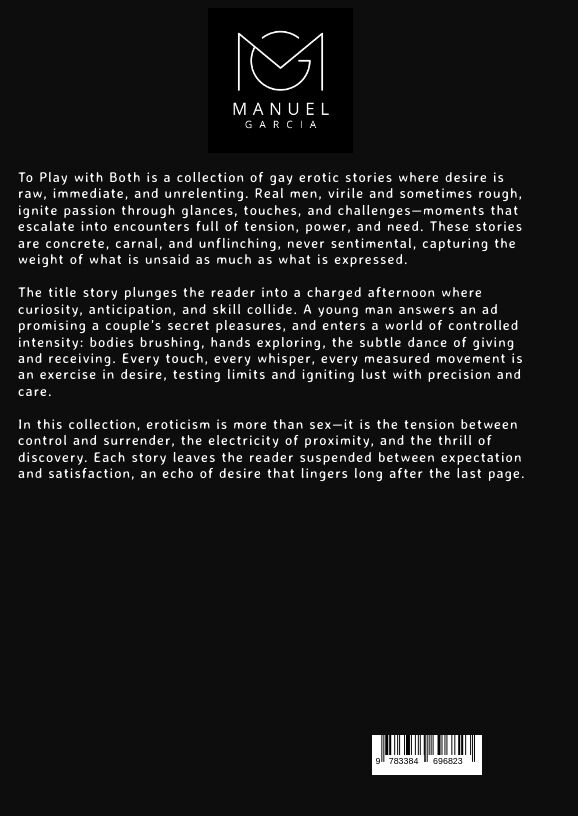 MANUEL
GARCIA

To Play with Both is a collection of gay erotic stories where desire is raw, immediate, and unrelenting. Real men, virile and sometimes rough, ignite passion through glances, touches, and challenges—moments that escalate into encounters full of tension, power, and need. These stories are concrete, carnal, and unflinching, never sentimental, capturing the weight of what is unsaid as much as what is expressed.

The title story plunges the reader into a charged afternoon where curiosity, anticipation, and skill collide. A young man answers an ad promising a couple's secret pleasures, and enters a world of controlled intensity: bodies brushing, hands exploring, the subtle dance of giving and receiving. Every touch, every whisper, every measured movement is an exercise in desire, testing limits and igniting lust with precision and care.

In this collection, eroticism is more than sex—it is the tension between control and surrender, the electricity of proximity, and the thrill of discovery. Each story leaves the reader suspended between expectation and satisfaction, an echo of desire that lingers long after the last page.

9 783384 696823